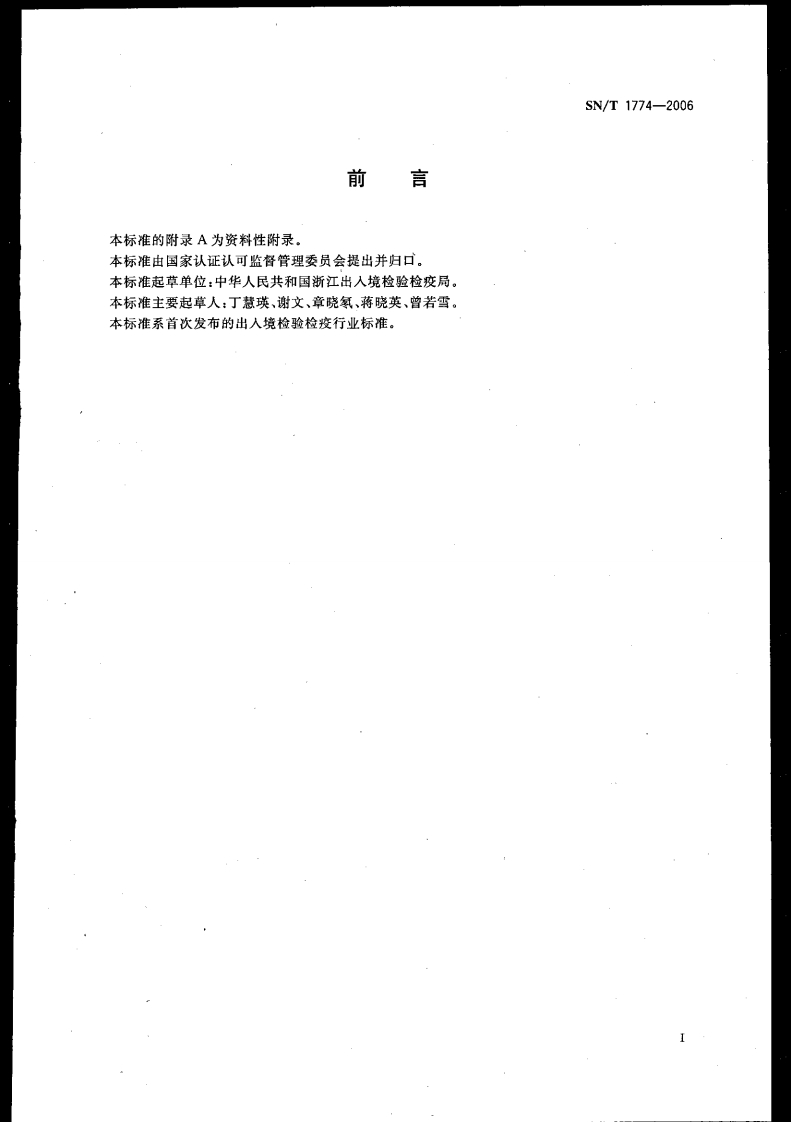 SN/T 1774—2006

前言

本标准的附录A为资料性附录。

本标准由国家认证认可监督管理委员会提出并归口。

本标准起草单位：中华人民共和国浙江出入境检验检疫局。

本标准主要起草人：丁慧瑛、谢文、章晓氡、蒋晓英、曾若雪。

本标准系首次发布的出入境检验检疫行业标准。

I